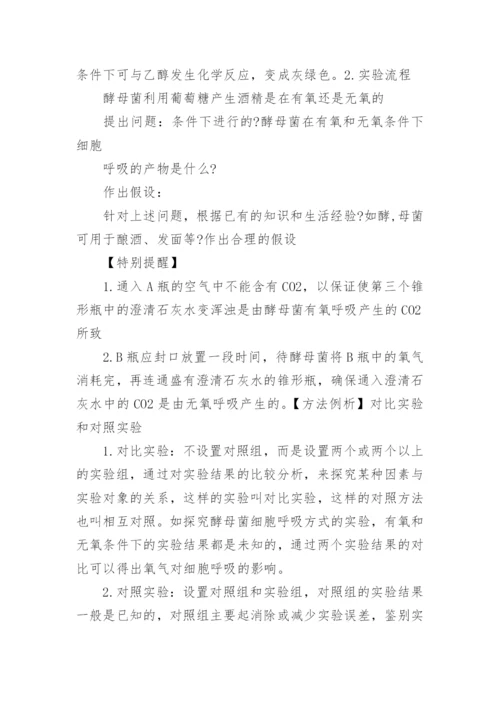 条件下可与乙醇发生化学反应，变成灰绿色。2.实验流程

酵母菌利用葡萄糖产生酒精是在有氧还是无氧的

提出问题：条件下进行的?酵母菌在有氧和无氧条件下细胞

呼吸的产物是什么?

作出假设：

针对上述问题，根据已有的知识和生活经验?如酵,母菌可用于酿酒、发面等?作出合理的假设

【特别提醒】

1.通入A瓶的空气中不能含有CO2，以保证使第三个锥形瓶中的澄清石灰水变浑浊是由酵母菌有氧呼吸产生的CO2所致

2.B瓶应封口放置一段时间，待酵母菌将B瓶中的氧气消耗完，再连通盛有澄清石灰水的锥形瓶，确保通入澄清石灰水中的CO2是由无氧呼吸产生的。【方法例析】对比实验和对照实验

1.对比实验：不设置对照组，而是设置两个或两个以上的实验组，通过对实验结果的比较分析，来探究某种因素与实验对象的关系，这样的实验叫对比实验，这样的对照方法也叫相互对照。如探究酵母菌细胞呼吸方式的实验，有氧和无氧条件下的实验结果都是未知的，通过两个实验结果的对比可以得出氧气对细胞呼吸的影响。

2.对照实验：设置对照组和实验组，对照组的实验结果一般是已知的，对照组主要起消除或减少实验误差，鉴别实